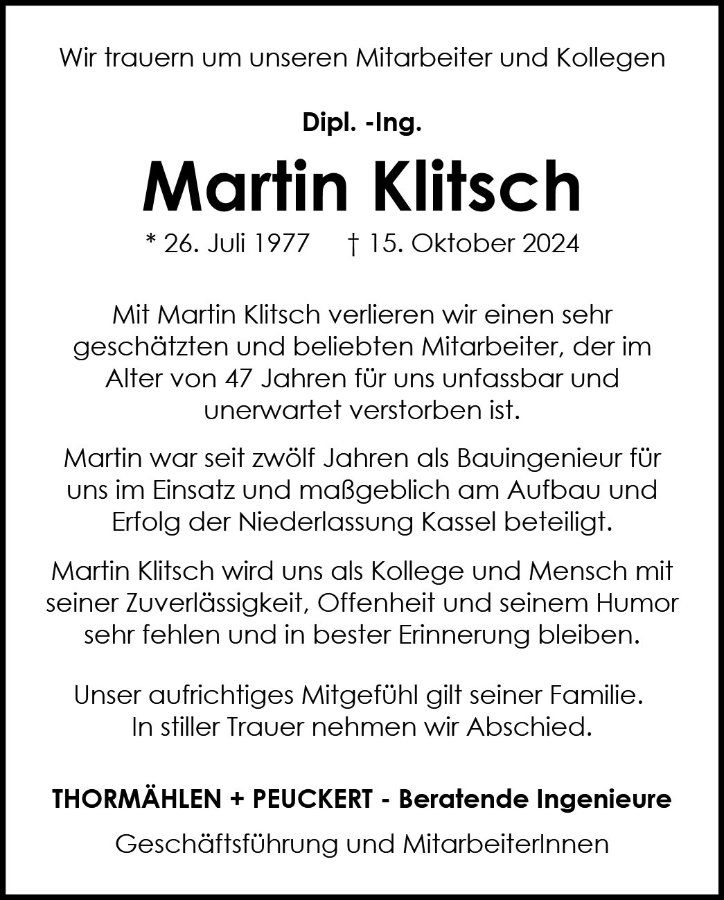 Wir trauern um unseren Mitarbeiter und Kollegen

Dipl. -Ing.

Martin Klitsch

* 26. Juli 1977 † 15. Oktober 2024

Mit Martin Klitsch verlieren wir einen sehr geschätzten und beliebten Mitarbeiter, der im Alter von 47 Jahren für uns unfassbar und unerwartet verstorben ist.

Martin war seit zwölf Jahren als Bauingenieur für uns im Einsatz und maßgeblich am Aufbau und Erfolg der Niederlassung Kassel beteiligt.

Martin Klitsch wird uns als Kollege und Mensch mit seiner Zuverlässigkeit, Offenheit und seinem Humor sehr fehlen und in bester Erinnerung bleiben.

Unser aufrichtiges Mitgefühl gilt seiner Familie. In stiller Trauer nehmen wir Abschied.

THORMÄHLEN + PEUCKERT - Beratende Ingenieure

Geschäftsführung und MitarbeiterInnen